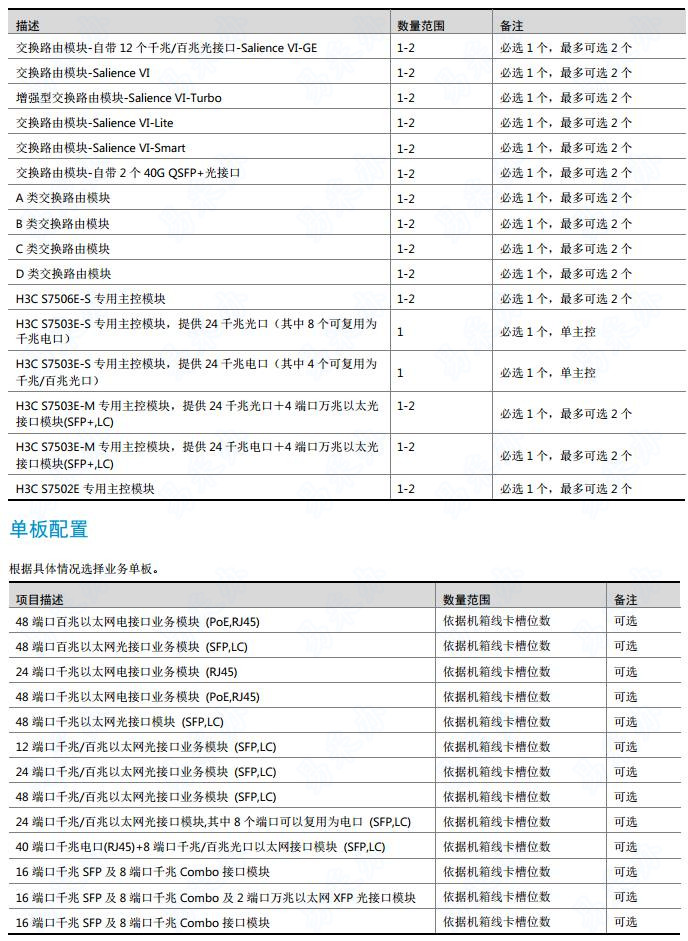 | 描述 | 数量范围 | 备注 |
|---|---|---|
| 交换路由模块-自带 12 个千兆/百兆光接口-Salience VI-GE | 1-2 | 必选 1 个，最多可选 2 个 |
| 交换路由模块-Salience VI | 1-2 | 必选 1 个，最多可选 2 个 |
| 增强型交换路由模块-Salience VI-Turbo | 1-2 | 必选 1 个，最多可选 2 个 |
| 交换路由模块-Salience VI-Lite | 1-2 | 必选 1 个，最多可选 2 个 |
| 交换路由模块-Salience VI-Smart | 1-2 | 必选 1 个，最多可选 2 个 |
| 交换路由模块-自带 2 个 40G QSFP+光接口 | 1-2 | 必选 1 个，最多可选 2 个 |
| A 类交换路由模块 | 1-2 | 必选 1 个，最多可选 2 个 |
| B 类交换路由模块 | 1-2 | 必选 1 个，最多可选 2 个 |
| C 类交换路由模块 | 1-2 | 必选 1 个，最多可选 2 个 |
| D 类交换路由模块 | 1-2 | 必选 1 个，最多可选 2 个 |
| H3C S7506E-S 专用主控模块 | 1-2 | 必选 1 个，最多可选 2 个 |
| H3C S7503E-S 专用主控模块，提供 24 千兆光口（其中 8 个可复用为千兆电口） | 1 | 必选 1 个，单主控 |
| H3C S7503E-S 专用主控模块，提供 24 千兆电口（其中 4 个可复用为千兆/百兆光口） | 1 | 必选 1 个，单主控 |
| H3C S7503E-M 专用主控模块，提供 24 千兆光口+4 端口万兆以太光接口模块(SFP+,LC) | 1-2 | 必选 1 个，最多可选 2 个 |
| H3C S7503E-M 专用主控模块，提供 24 千兆电口+4 端口万兆以太光接口模块(SFP+,LC) | 1-2 | 必选 1 个，最多可选 2 个 |
| H3C S7502E 专用主控模块 | 1-2 | 必选 1 个，最多可选 2 个 |

单板配置

根据具体情况选择业务单板。

| 项目描述 | 数量范围 | 备注 |
|---|---|---|
| 48 端口百兆以太网电接口业务模块 (PoE,RJ45) | 依据机箱线卡槽位数 | 可选 |
| 48 端口百兆以太网光接口业务模块 (SFP,LC) | 依据机箱线卡槽位数 | 可选 |
| 24 端口千兆以太网电接口业务模块 (RJ45) | 依据机箱线卡槽位数 | 可选 |
| 48 端口千兆以太网电接口业务模块 (PoE,RJ45) | 依据机箱线卡槽位数 | 可选 |
| 48 端口千兆以太网光接口模块 (SFP,LC) | 依据机箱线卡槽位数 | 可选 |
| 12 端口千兆/百兆以太网光接口业务模块 (SFP,LC) | 依据机箱线卡槽位数 | 可选 |
| 24 端口千兆/百兆以太网光接口业务模块 (SFP,LC) | 依据机箱线卡槽位数 | 可选 |
| 48 端口千兆/百兆以太网光接口业务模块 (SFP,LC) | 依据机箱线卡槽位数 | 可选 |
| 24 端口千兆/百兆以太网光接口模块,其中 8 个端口可以复用为电口 (SFP,LC) | 依据机箱线卡槽位数 | 可选 |
| 40 端口千兆电口(RJ45)+8 端口千兆/百兆光口以太网接口模块 (SFP,LC) | 依据机箱线卡槽位数 | 可选 |
| 16 端口千兆 SFP 及 8 端口千兆 Combo 接口模块 | 依据机箱线卡槽位数 | 可选 |
| 16 端口千兆 SFP 及 8 端口千兆 Combo 及 2 端口万兆以太网 XFP 光接口模块 | 依据机箱线卡槽位数 | 可选 |
| 16 端口千兆 SFP 及 8 端口千兆 Combo 接口模块 | 依据机箱线卡槽位数 | 可选 |